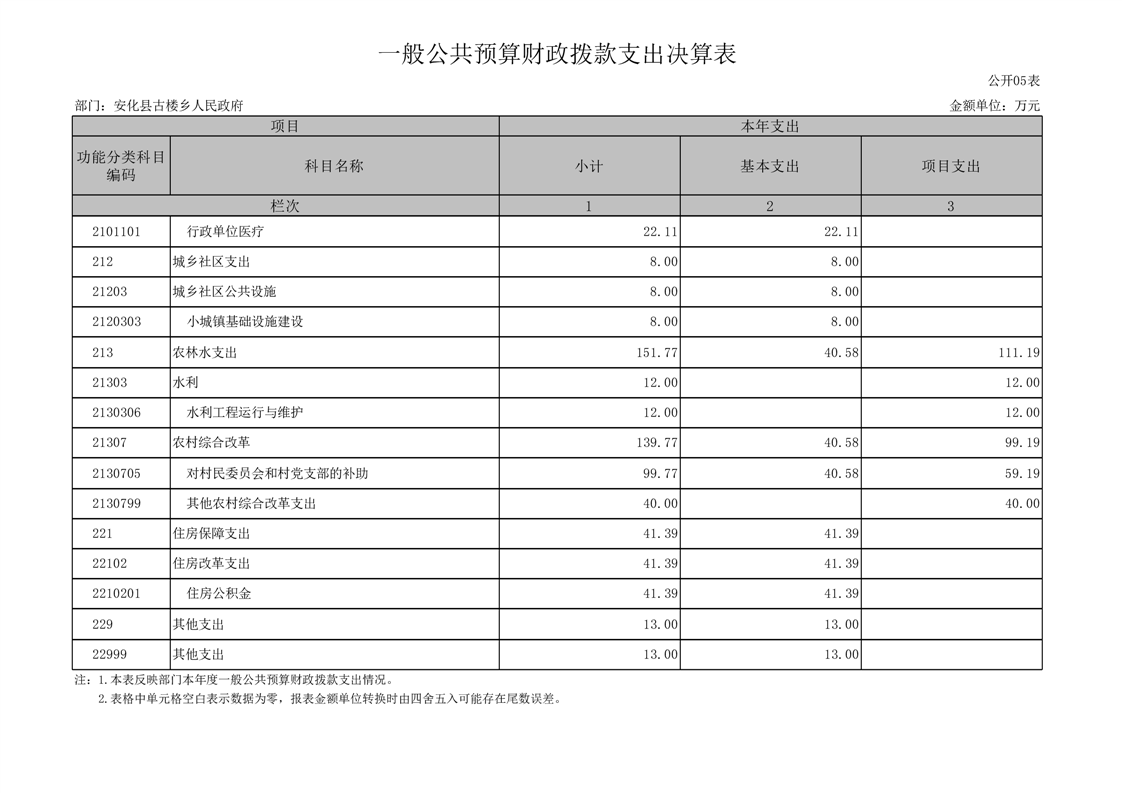 一般公共预算财政拨款支出决算表

公开05表

部门：安化县古楼乡人民政府

金额单位：万元

| 项目 | | 本年支出 | | |
|---|---|---|---|---|
| 功能分类科目编码 | 科目名称 | 小计 | 基本支出 | 项目支出 |
| 栏次 | | 1 | 2 | 3 |
| 2101101 | 行政单位医疗 | 22.11 | 22.11 | |
| 212 | 城乡社区支出 | 8.00 | 8.00 | |
| 21203 | 城乡社区公共设施 | 8.00 | 8.00 | |
| 2120303 | 小城镇基础设施建设 | 8.00 | 8.00 | |
| 213 | 农林水支出 | 151.77 | 40.58 | 111.19 |
| 21303 | 水利 | 12.00 | | 12.00 |
| 2130306 | 水利工程运行与维护 | 12.00 | | 12.00 |
| 21307 | 农村综合改革 | 139.77 | 40.58 | 99.19 |
| 2130705 | 对村民委员会和村党支部的补助 | 99.77 | 40.58 | 59.19 |
| 2130799 | 其他农村综合改革支出 | 40.00 | | 40.00 |
| 221 | 住房保障支出 | 41.39 | 41.39 | |
| 22102 | 住房改革支出 | 41.39 | 41.39 | |
| 2210201 | 住房公积金 | 41.39 | 41.39 | |
| 229 | 其他支出 | 13.00 | 13.00 | |
| 22999 | 其他支出 | 13.00 | 13.00 | |

注：1.本表反映部门本年度一般公共预算财政拨款支出情况。
2.表格中单元格空白表示数据为零，报表金额单位转换时由四舍五入可能存在尾数误差。